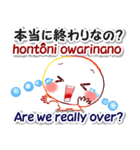 本当に終わりなの?
hontôni owarinano

Are we really over?